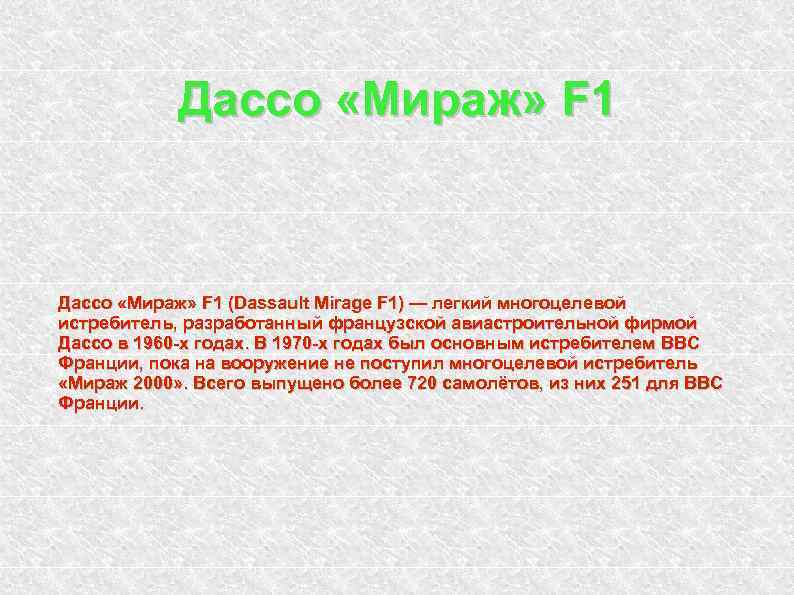 Дассо «Мираж» F1

Дассо «Мираж» F1 (Dassault Mirage F1) — легкий многоцелевой истребитель, разработанный французской авиастроительной фирмой Дассо в 1960-х годах. В 1970-х годах был основным истребителем ВВС Франции, пока на вооружение не поступил многоцелевой истребитель «Мираж 2000». Всего выпущено более 720 самолётов, из них 251 для ВВС Франции.